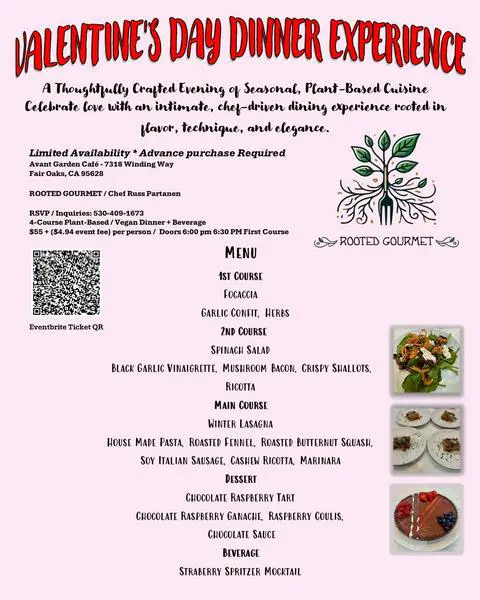 VALENTINE'S DAY DINNER EXPERIENCE

A Thoughtfully Crafted Evening of Seasonal, Plant-Based Cuisine
Celebrate love with an intimate, chef-driven dining experience rooted in flavor, technique, and elegance.

Limited Availability * Advance purchase Required
Avant Garden Café - 7318 Winding Way
Fair Oaks, CA 95628

ROOTED GOURMET / Chef Russ Partanen

RSVP / Inquiries: 530-409-1673
4-Course Plant-Based / Vegan Dinner + Beverage
$55 + ($4.94 event fee) per person / Doors 6:00 pm 6:30 PM First Course

ROOTED GOURMET

Eventbrite Ticket QR

MENU

1ST COURSE
FOCACCIA
GARLIC CONFIT, HERBS

2ND COURSE
SPINACH SALAD
BLACK GARLIC VINAIGRETTE, MUSHROOM BACON, CRISPY SHALLOTS, RICOTTA

MAIN COURSE
WINTER LASAGNA
HOUSE MADE PASTA, ROASTED FENNEL, ROASTED BUTTERNUT SQUASH, SOY ITALIAN SAUSAGE, CASHEW RICOTTA, MARINARA

DESSERT
CHOCOLATE RASPBERRY TART
CHOCOLATE RASPBERRY GANACHE, RASPBERRY COULIS, CHOCOLATE SAUCE

BEVERAGE
STRABERRY SPRITZER MOCKTAIL